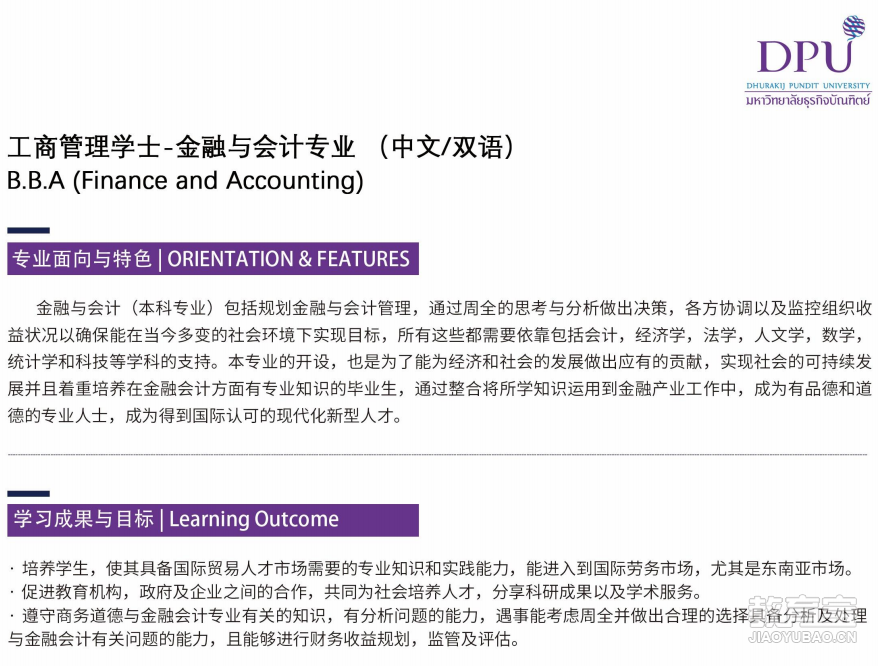 DPU
DHURAKIJ PUNDIT UNIVERSITY
มหาวิทยาลัยธุรกิจบัณฑิตย์

工商管理学士-金融与会计专业 （中文/双语）
B.B.A (Finance and Accounting)

专业面向与特色 | ORIENTATION & FEATURES

金融与会计（本科专业）包括规划金融与会计管理，通过周全的思考与分析做出决策，各方协调以及监控组织收益状况以确保能在当今多变的社会环境下实现目标，所有这些都需要依靠包括会计，经济学，法学，人文学，数学，统计学和科技等学科的支持。本专业的开设，也是为了能为经济和社会的发展做出应有的贡献，实现社会的可持续发展并且着重培养在金融会计方面有专业知识的毕业生，通过整合将所学知识运用到金融产业工作中，成为有品德和道德的专业人士，成为得到国际认可的现代化新型人才。

学习成果与目标 | Learning Outcome

· 培养学生，使其具备国际贸易人才市场需要的专业知识和实践能力，能进入到国际劳务市场，尤其是东南亚市场。
· 促进教育机构，政府及企业之间的合作，共同为社会培养人才，分享科研成果以及学术服务。
· 遵守商务道德与金融会计专业有关的知识，有分析问题的能力，遇事能考虑周全并做出合理的选择具备分析及处理与金融会计有关问题的能力，且能够进行财务收益规划，监管及评估。

教育宝
JIAOYUBAO.CN